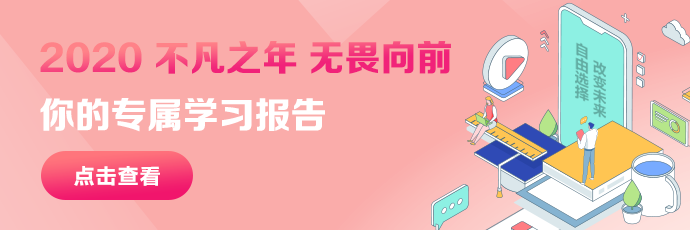 2020 不凡之年 无畏向前

你的专属学习报告

点击查看

自由选择

改变未来